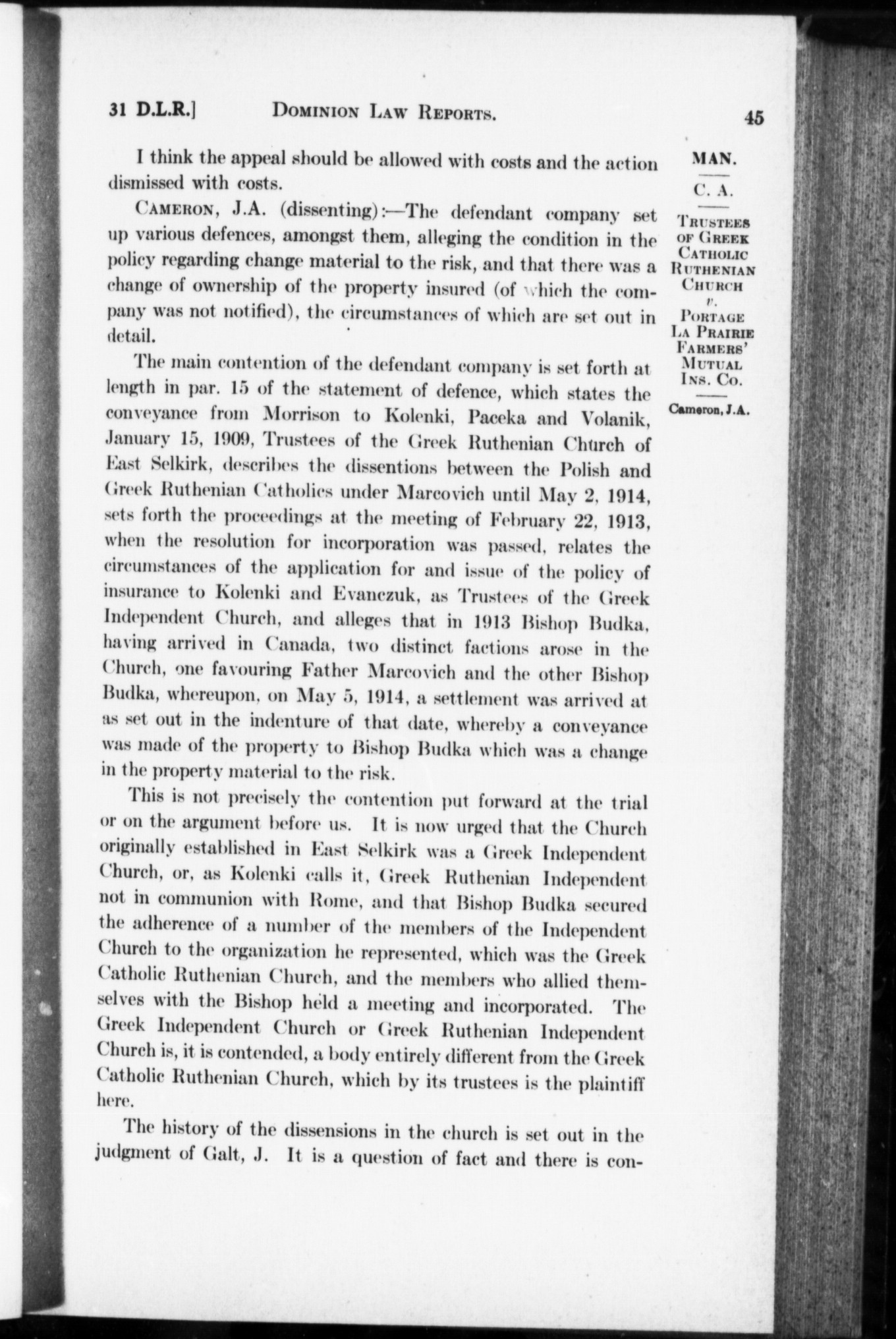 31 D.L.R.] DOMINION LAW REPORTS. 45

I think the appeal should be allowed with costs and the action dismissed with costs.

CAMERON, J.A. (dissenting):—The defendant company set up various defences, amongst them, alleging the condition in the policy regarding change material to the risk, and that there was a change of ownership of the property insured (of which the company was not notified), the circumstances of which are set out in detail.

The main contention of the defendant company is set forth at length in par. 15 of the statement of defence, which states the conveyance from Morrison to Kolenki, Paceka and Volanik, January 15, 1909, Trustees of the Greek Ruthenian Church of East Selkirk, describes the dissentions between the Polish and Greek Ruthenian Catholics under Marcovich until May 2, 1914, sets forth the proceedings at the meeting of February 22, 1913, when the resolution for incorporation was passed, relates the circumstances of the application for and issue of the policy of insurance to Kolenki and Evanczuk, as Trustees of the Greek Independent Church, and alleges that in 1913 Bishop Budka, having arrived in Canada, two distinct factions arose in the Church, one favouring Father Marcovich and the other Bishop Budka, whereupon, on May 5, 1914, a settlement was arrived at as set out in the indenture of that date, whereby a conveyance was made of the property to Bishop Budka which was a change in the property material to the risk.

This is not precisely the contention put forward at the trial or on the argument before us. It is now urged that the Church originally established in East Selkirk was a Greek Independent Church, or, as Kolenki calls it, Greek Ruthenian Independent not in communion with Rome, and that Bishop Budka secured the adherence of a number of the members of the Independent Church to the organization he represented, which was the Greek Catholic Ruthenian Church, and the members who allied themselves with the Bishop held a meeting and incorporated. The Greek Independent Church or Greek Ruthenian Independent Church is, it is contended, a body entirely different from the Greek Catholic Ruthenian Church, which by its trustees is the plaintiff here.

The history of the dissensions in the church is set out in the judgment of Galt, J. It is a question of fact and there is con-

MAN.
C. A.
TRUSTEES OF GREEK CATHOLIC RUTHENIAN CHURCH
v.
PORTAGE LA PRAIRIE FARMERS' MUTUAL INS. CO.
Cameron, J.A.